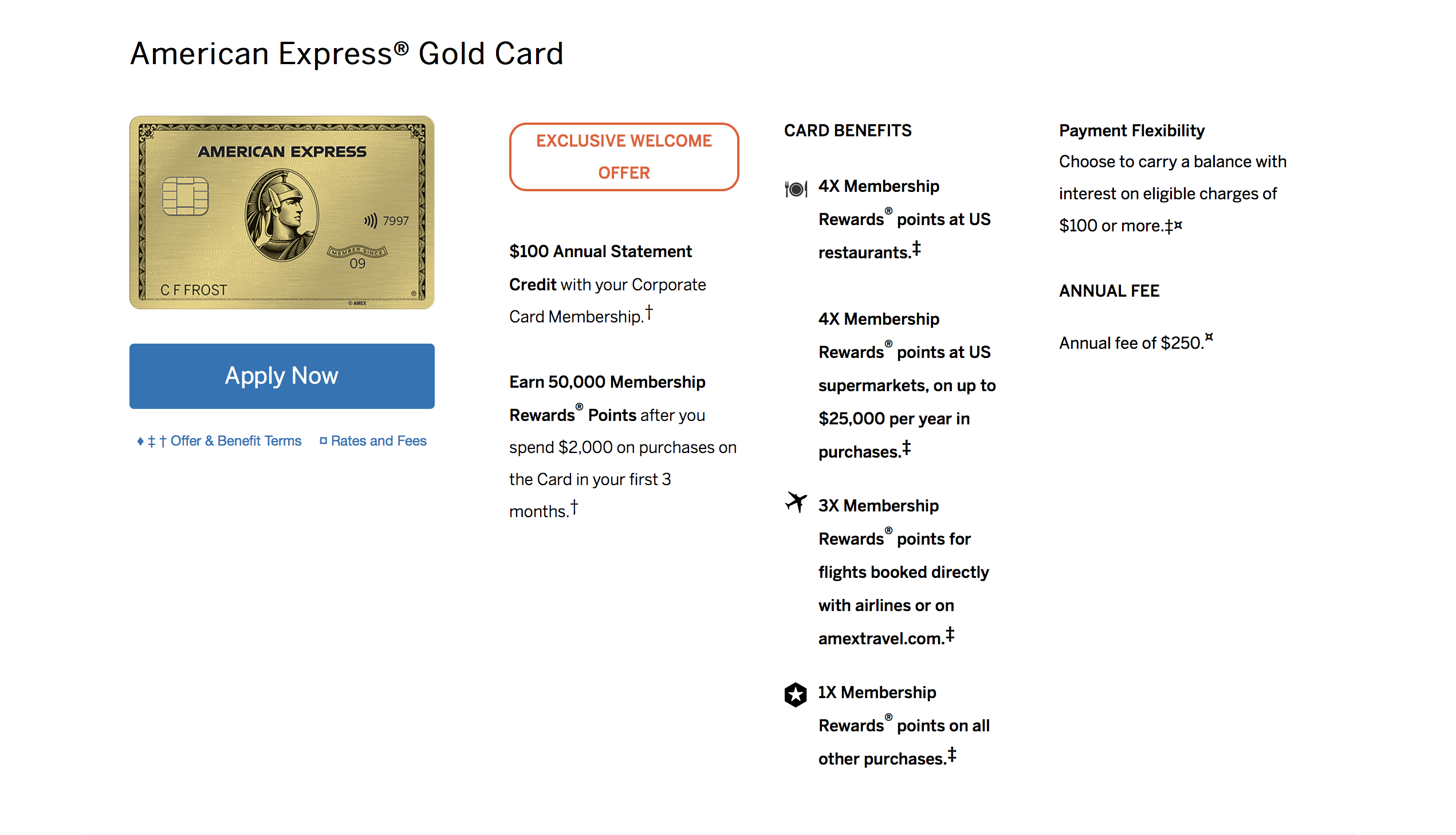 American Express® Gold Card

AMERICAN EXPRESS
7997
MEMBER SINCE
09
C F FROST
© AMEX

Apply Now

♦ ‡ † Offer & Benefit Terms ¤ Rates and Fees

EXCLUSIVE WELCOME OFFER

$100 Annual Statement Credit with your Corporate Card Membership.†

Earn 50,000 Membership Rewards® Points after you spend $2,000 on purchases on the Card in your first 3 months.†

CARD BENEFITS

4X Membership Rewards® points at US restaurants.‡

4X Membership Rewards® points at US supermarkets, on up to $25,000 per year in purchases.‡

3X Membership Rewards® points for flights booked directly with airlines or on amextravel.com.‡

1X Membership Rewards® points on all other purchases.‡

Payment Flexibility
Choose to carry a balance with interest on eligible charges of $100 or more.‡¤

ANNUAL FEE

Annual fee of $250.¤